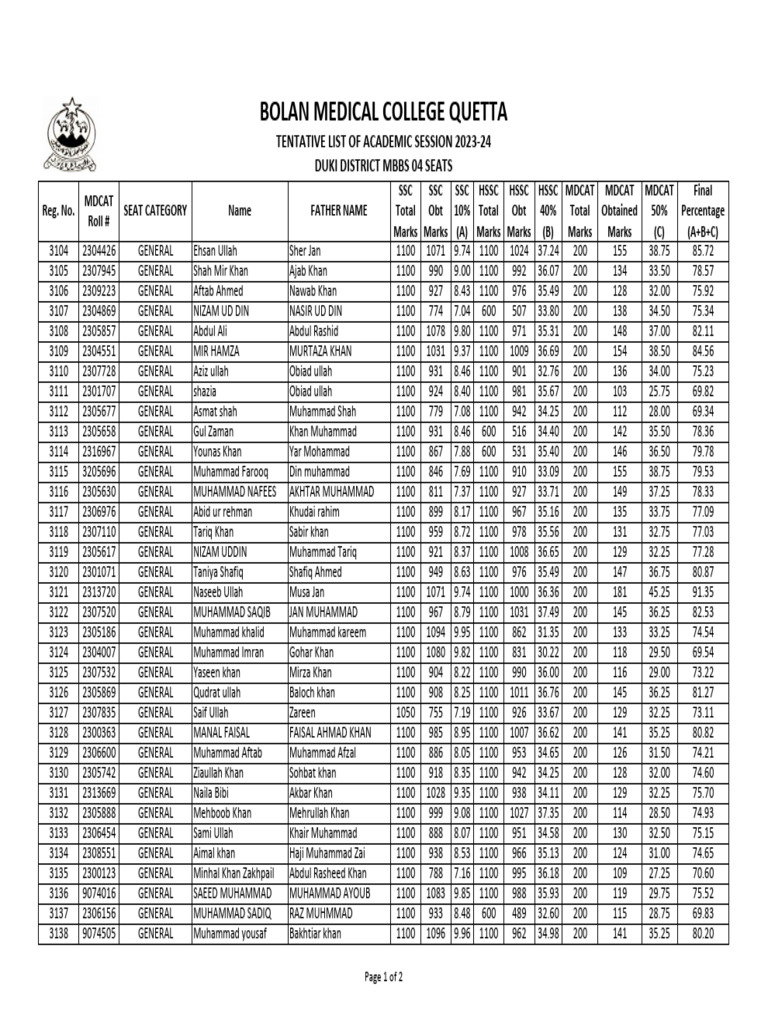 BOLAN MEDICAL COLLEGE QUETTA

TENTATIVE LIST OF ACADEMIC SESSION 2023-24

DUKI DISTRICT MBBS 04 SEATS

| Reg. No. | MDCAT Roll # | SEAT CATEGORY | Name | FATHER NAME | SSC Total Marks | SSC Obt Marks | SSC 10% (A) | HSSC Total Marks | HSSC Obt Marks | HSSC 40% (B) | MDCAT Total Marks | MDCAT Obtained Marks | MDCAT 50% (C) | Final Percentage (A+B+C) |
|---|---|---|---|---|---|---|---|---|---|---|---|---|---|---|
| 3104 | 2304426 | GENERAL | Ehsan Ullah | Sher Jan | 1100 | 1071 | 9.74 | 1100 | 1024 | 37.24 | 200 | 155 | 38.75 | 85.72 |
| 3105 | 2307945 | GENERAL | Shah Mir Khan | Ajab Khan | 1100 | 990 | 9.00 | 1100 | 992 | 36.07 | 200 | 134 | 33.50 | 78.57 |
| 3106 | 2309223 | GENERAL | Aftab Ahmed | Nawab Khan | 1100 | 927 | 8.43 | 1100 | 976 | 35.49 | 200 | 128 | 32.00 | 75.92 |
| 3107 | 2304869 | GENERAL | NIZAM UD DIN | NASIR UD DIN | 1100 | 774 | 7.04 | 600 | 507 | 33.80 | 200 | 138 | 34.50 | 75.34 |
| 3108 | 2305857 | GENERAL | Abdul Ali | Abdul Rashid | 1100 | 1078 | 9.80 | 1100 | 971 | 35.31 | 200 | 148 | 37.00 | 82.11 |
| 3109 | 2304551 | GENERAL | MIR HAMZA | MURTAZA KHAN | 1100 | 1031 | 9.37 | 1100 | 1009 | 36.69 | 200 | 154 | 38.50 | 84.56 |
| 3110 | 2307728 | GENERAL | Aziz ullah | Obiad ullah | 1100 | 931 | 8.46 | 1100 | 901 | 32.76 | 200 | 136 | 34.00 | 75.23 |
| 3111 | 2301707 | GENERAL | shazia | Obiad ullah | 1100 | 924 | 8.40 | 1100 | 981 | 35.67 | 200 | 103 | 25.75 | 69.82 |
| 3112 | 2305677 | GENERAL | Asmat shah | Muhammad Shah | 1100 | 779 | 7.08 | 1100 | 942 | 34.25 | 200 | 112 | 28.00 | 69.34 |
| 3113 | 2305658 | GENERAL | Gul Zaman | Khan Muhammad | 1100 | 931 | 8.46 | 600 | 516 | 34.40 | 200 | 142 | 35.50 | 78.36 |
| 3114 | 2316967 | GENERAL | Younas Khan | Yar Mohammad | 1100 | 867 | 7.88 | 600 | 531 | 35.40 | 200 | 146 | 36.50 | 79.78 |
| 3115 | 3205696 | GENERAL | Muhammad Farooq | Din muhammad | 1100 | 846 | 7.69 | 1100 | 910 | 33.09 | 200 | 155 | 38.75 | 79.53 |
| 3116 | 2305630 | GENERAL | MUHAMMAD NAFEES | AKHTAR MUHAMMAD | 1100 | 811 | 7.37 | 1100 | 927 | 33.71 | 200 | 149 | 37.25 | 78.33 |
| 3117 | 2306976 | GENERAL | Abid ur rehman | Khudai rahim | 1100 | 899 | 8.17 | 1100 | 967 | 35.16 | 200 | 135 | 33.75 | 77.09 |
| 3118 | 2307110 | GENERAL | Tariq Khan | Sabir khan | 1100 | 959 | 8.72 | 1100 | 978 | 35.56 | 200 | 131 | 32.75 | 77.03 |
| 3119 | 2305617 | GENERAL | NIZAM UDDIN | Muhammad Tariq | 1100 | 921 | 8.37 | 1100 | 1008 | 36.65 | 200 | 129 | 32.25 | 77.28 |
| 3120 | 2301071 | GENERAL | Taniya Shafiq | Shafiq Ahmed | 1100 | 949 | 8.63 | 1100 | 976 | 35.49 | 200 | 147 | 36.75 | 80.87 |
| 3121 | 2313720 | GENERAL | Naseeb Ullah | Musa Jan | 1100 | 1071 | 9.74 | 1100 | 1000 | 36.36 | 200 | 181 | 45.25 | 91.35 |
| 3122 | 2307520 | GENERAL | MUHAMMAD SAQIB | JAN MUHAMMAD | 1100 | 967 | 8.79 | 1100 | 1031 | 37.49 | 200 | 145 | 36.25 | 82.53 |
| 3123 | 2305186 | GENERAL | Muhammad khalid | Muhammad kareem | 1100 | 1094 | 9.95 | 1100 | 862 | 31.35 | 200 | 133 | 33.25 | 74.54 |
| 3124 | 2304007 | GENERAL | Muhammad Imran | Gohar Khan | 1100 | 1080 | 9.82 | 1100 | 831 | 30.22 | 200 | 118 | 29.50 | 69.54 |
| 3125 | 2307532 | GENERAL | Yaseen khan | Mirza Khan | 1100 | 904 | 8.22 | 1100 | 990 | 36.00 | 200 | 116 | 29.00 | 73.22 |
| 3126 | 2305869 | GENERAL | Qudrat ullah | Baloch khan | 1100 | 908 | 8.25 | 1100 | 1011 | 36.76 | 200 | 145 | 36.25 | 81.27 |
| 3127 | 2307835 | GENERAL | Saif Ullah | Zareen | 1050 | 755 | 7.19 | 1100 | 926 | 33.67 | 200 | 129 | 32.25 | 73.11 |
| 3128 | 2300363 | GENERAL | MANAL FAISAL | FAISAL AHMAD KHAN | 1100 | 985 | 8.95 | 1100 | 1007 | 36.62 | 200 | 141 | 35.25 | 80.82 |
| 3129 | 2306600 | GENERAL | Muhammad Aftab | Muhammad Afzal | 1100 | 886 | 8.05 | 1100 | 953 | 34.65 | 200 | 126 | 31.50 | 74.21 |
| 3130 | 2305742 | GENERAL | Ziaullah Khan | Sohbat khan | 1100 | 918 | 8.35 | 1100 | 942 | 34.25 | 200 | 128 | 32.00 | 74.60 |
| 3131 | 2313669 | GENERAL | Naila Bibi | Akbar Khan | 1100 | 1028 | 9.35 | 1100 | 938 | 34.11 | 200 | 129 | 32.25 | 75.70 |
| 3132 | 2305888 | GENERAL | Mehboob Khan | Mehrullah Khan | 1100 | 999 | 9.08 | 1100 | 1027 | 37.35 | 200 | 114 | 28.50 | 74.93 |
| 3133 | 2306454 | GENERAL | Sami Ullah | Khair Muhammad | 1100 | 888 | 8.07 | 1100 | 951 | 34.58 | 200 | 130 | 32.50 | 75.15 |
| 3134 | 2308551 | GENERAL | Aimal khan | Haji Muhammad Zai | 1100 | 938 | 8.53 | 1100 | 966 | 35.13 | 200 | 124 | 31.00 | 74.65 |
| 3135 | 2300123 | GENERAL | Minhal Khan Zakhpail | Abdul Rasheed Khan | 1100 | 788 | 7.16 | 1100 | 995 | 36.18 | 200 | 109 | 27.25 | 70.60 |
| 3136 | 9074016 | GENERAL | SAEED MUHAMMAD | MUHAMMAD AYOUB | 1100 | 1083 | 9.85 | 1100 | 988 | 35.93 | 200 | 119 | 29.75 | 75.52 |
| 3137 | 2306156 | GENERAL | MUHAMMAD SADIQ | RAZ MUHMMAD | 1100 | 933 | 8.48 | 600 | 489 | 32.60 | 200 | 115 | 28.75 | 69.83 |
| 3138 | 9074505 | GENERAL | Muhammad yousaf | Bakhtiar khan | 1100 | 1096 | 9.96 | 1100 | 962 | 34.98 | 200 | 141 | 35.25 | 80.20 |

Page 1 of 2